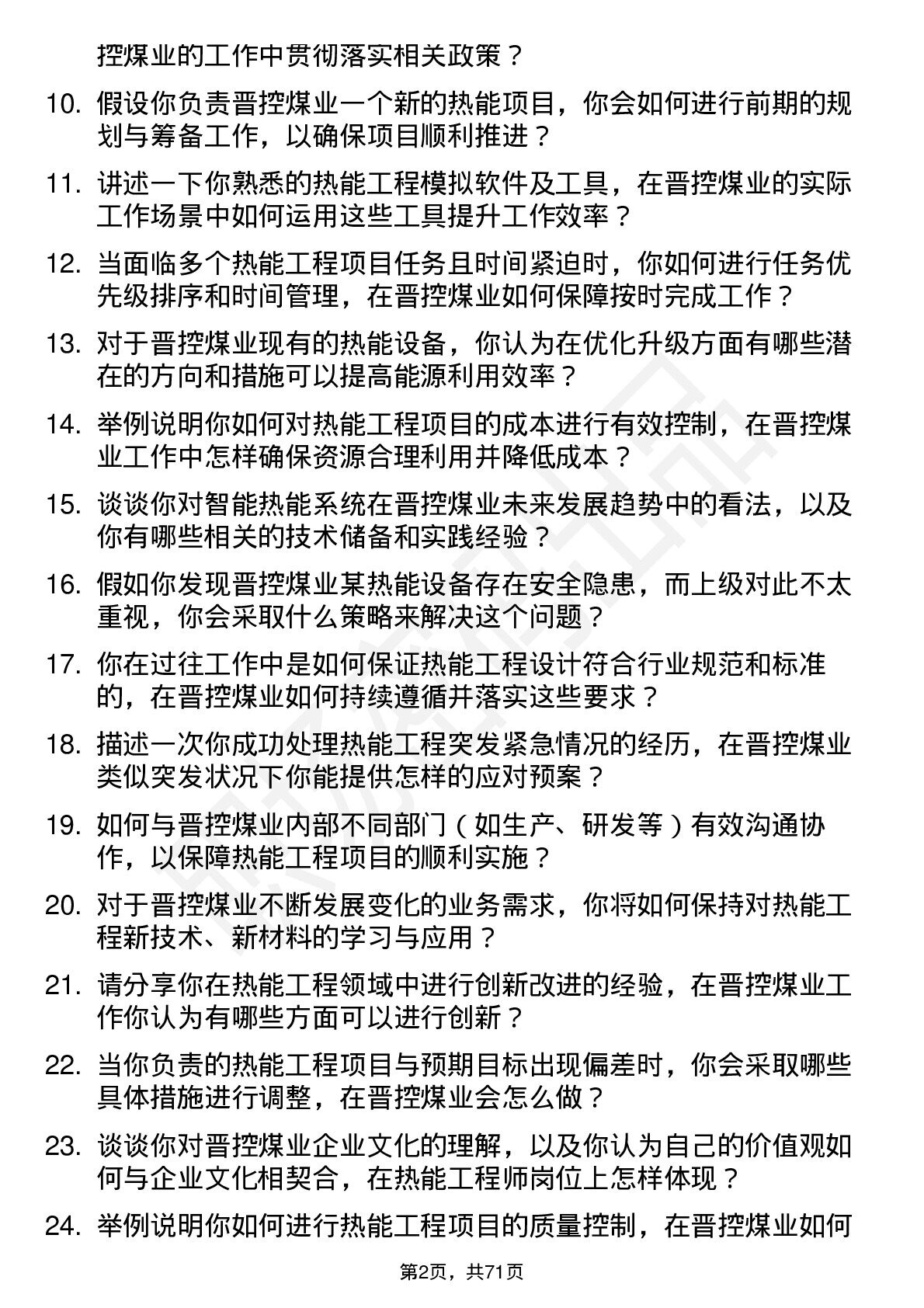 控煤业的工作中贯彻落实相关政策？

10. 假设你负责晋控煤业一个新的热能项目，你会如何进行前期的规划与筹备工作，以确保项目顺利推进？

11. 讲述一下你熟悉的热能工程模拟软件及工具，在晋控煤业的实际工作场景中如何运用这些工具提升工作效率？

12. 当面临多个热能工程项目任务且时间紧迫时，你如何进行任务优先级排序和时间管理，在晋控煤业如何保障按时完成工作？

13. 对于晋控煤业现有的热能设备，你认为在优化升级方面有哪些潜在的方向和措施可以提高能源利用效率？

14. 举例说明你如何对热能工程项目的成本进行有效控制，在晋控煤业工作中怎样确保资源合理利用并降低成本？

15. 谈谈你对智能热能系统在晋控煤业未来发展趋势中的看法，以及你有哪些相关的技术储备和实践经验？

16. 假如你发现晋控煤业某热能设备存在安全隐患，而上级对此不太重视，你会采取什么策略来解决这个问题？

17. 你在过往工作中是如何保证热能工程设计符合行业规范和标准的，在晋控煤业如何持续遵循并落实这些要求？

18. 描述一次你成功处理热能工程突发紧急情况的经历，在晋控煤业类似突发状况下你能提供怎样的应对预案？

19. 如何与晋控煤业内部不同部门（如生产、研发等）有效沟通协作，以保障热能工程项目的顺利实施？

20. 对于晋控煤业不断发展变化的业务需求，你将如何保持对热能工程新技术、新材料的学习与应用？

21. 请分享你在热能工程领域中进行创新改进的经验，在晋控煤业工作你认为有哪些方面可以进行创新？

22. 当你负责的热能工程项目与预期目标出现偏差时，你会采取哪些具体措施进行调整，在晋控煤业会怎么做？

23. 谈谈你对晋控煤业企业文化的理解，以及你认为自己的价值观如何与企业文化相契合，在热能工程师岗位上怎样体现？

24. 举例说明你如何进行热能工程项目的质量控制，在晋控煤业如何

第2页，共71页